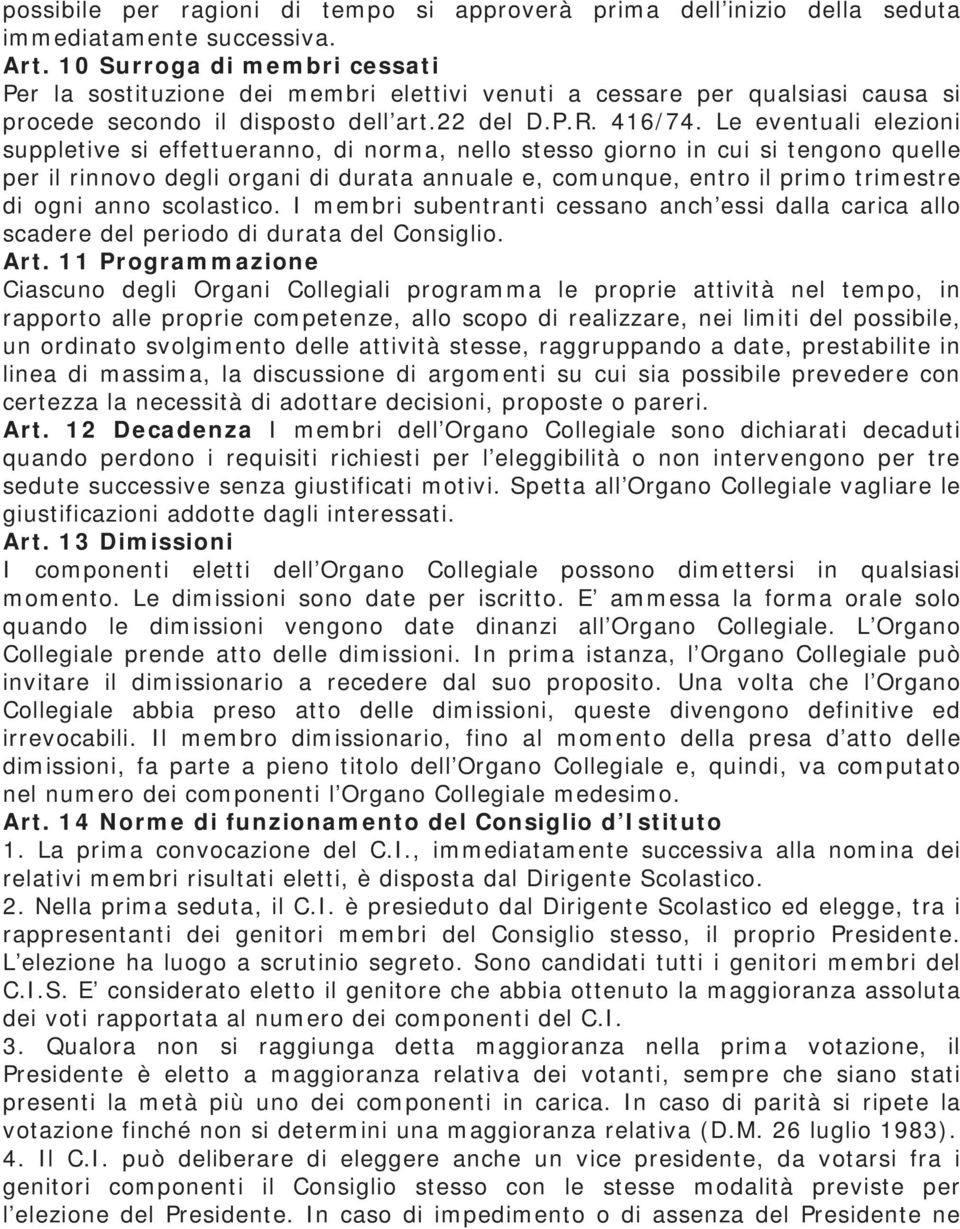 possibile per ragioni di tempo si approverà prima dell inizio della seduta immediatamente successiva.
Art. 10 Surroga di membri cessati
Per la sostituzione dei membri elettivi venuti a cessare per qualsiasi causa si procede secondo il disposto dell art.22 del D.P.R. 416/74. Le eventuali elezioni suppletive si effettueranno, di norma, nello stesso giorno in cui si tengono quelle per il rinnovo degli organi di durata annuale e, comunque, entro il primo trimestre di ogni anno scolastico. I membri subentranti cessano anch essi dalla carica allo scadere del periodo di durata del Consiglio.
Art. 11 Programmazione
Ciascuno degli Organi Collegiali programma le proprie attività nel tempo, in rapporto alle proprie competenze, allo scopo di realizzare, nei limiti del possibile, un ordinato svolgimento delle attività stesse, raggruppando a date, prestabilite in linea di massima, la discussione di argomenti su cui sia possibile prevedere con certezza la necessità di adottare decisioni, proposte o pareri.
Art. 12 Decadenza I membri dell Organo Collegiale sono dichiarati decaduti quando perdono i requisiti richiesti per l eleggibilità o non intervengono per tre sedute successive senza giustificati motivi. Spetta all Organo Collegiale vagliare le giustificazioni addotte dagli interessati.
Art. 13 Dimissioni
I componenti eletti dell Organo Collegiale possono dimettersi in qualsiasi momento. Le dimissioni sono date per iscritto. E ammessa la forma orale solo quando le dimissioni vengono date dinanzi all Organo Collegiale. L Organo Collegiale prende atto delle dimissioni. In prima istanza, l Organo Collegiale può invitare il dimissionario a recedere dal suo proposito. Una volta che l Organo Collegiale abbia preso atto delle dimissioni, queste divengono definitive ed irrevocabili. Il membro dimissionario, fino al momento della presa d atto delle dimissioni, fa parte a pieno titolo dell Organo Collegiale e, quindi, va computato nel numero dei componenti l Organo Collegiale medesimo.
Art. 14 Norme di funzionamento del Consiglio d Istituto
1. La prima convocazione del C.I., immediatamente successiva alla nomina dei relativi membri risultati eletti, è disposta dal Dirigente Scolastico.
2. Nella prima seduta, il C.I. è presieduto dal Dirigente Scolastico ed elegge, tra i rappresentanti dei genitori membri del Consiglio stesso, il proprio Presidente. L elezione ha luogo a scrutinio segreto. Sono candidati tutti i genitori membri del C.I.S. E considerato eletto il genitore che abbia ottenuto la maggioranza assoluta dei voti rapportata al numero dei componenti del C.I.
3. Qualora non si raggiunga detta maggioranza nella prima votazione, il Presidente è eletto a maggioranza relativa dei votanti, sempre che siano stati presenti la metà più uno dei componenti in carica. In caso di parità si ripete la votazione finché non si determini una maggioranza relativa (D.M. 26 luglio 1983).
4. Il C.I. può deliberare di eleggere anche un vice presidente, da votarsi fra i genitori componenti il Consiglio stesso con le stesse modalità previste per l elezione del Presidente. In caso di impedimento o di assenza del Presidente ne